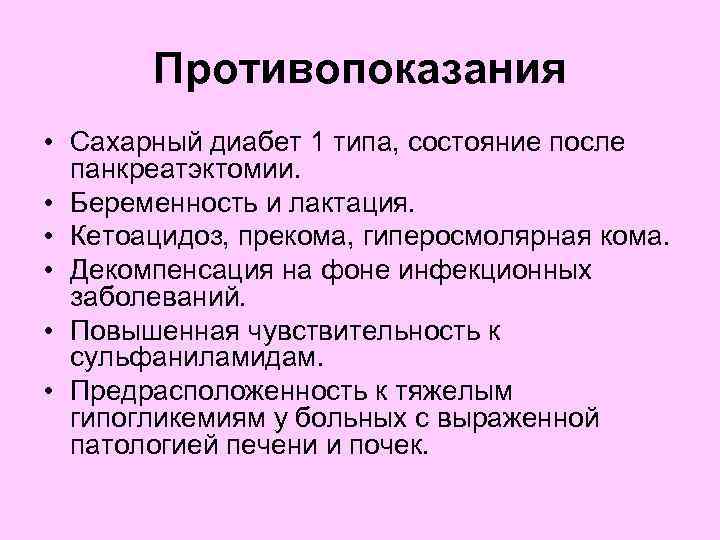 Противопоказания

• Сахарный диабет 1 типа, состояние после панкреатэктомии.
• Беременность и лактация.
• Кетоацидоз, прекома, гиперосмолярная кома.
• Декомпенсация на фоне инфекционных заболеваний.
• Повышенная чувствительность к сульфаниламидам.
• Предрасположенность к тяжелым гипогликемиям у больных с выраженной патологией печени и почек.